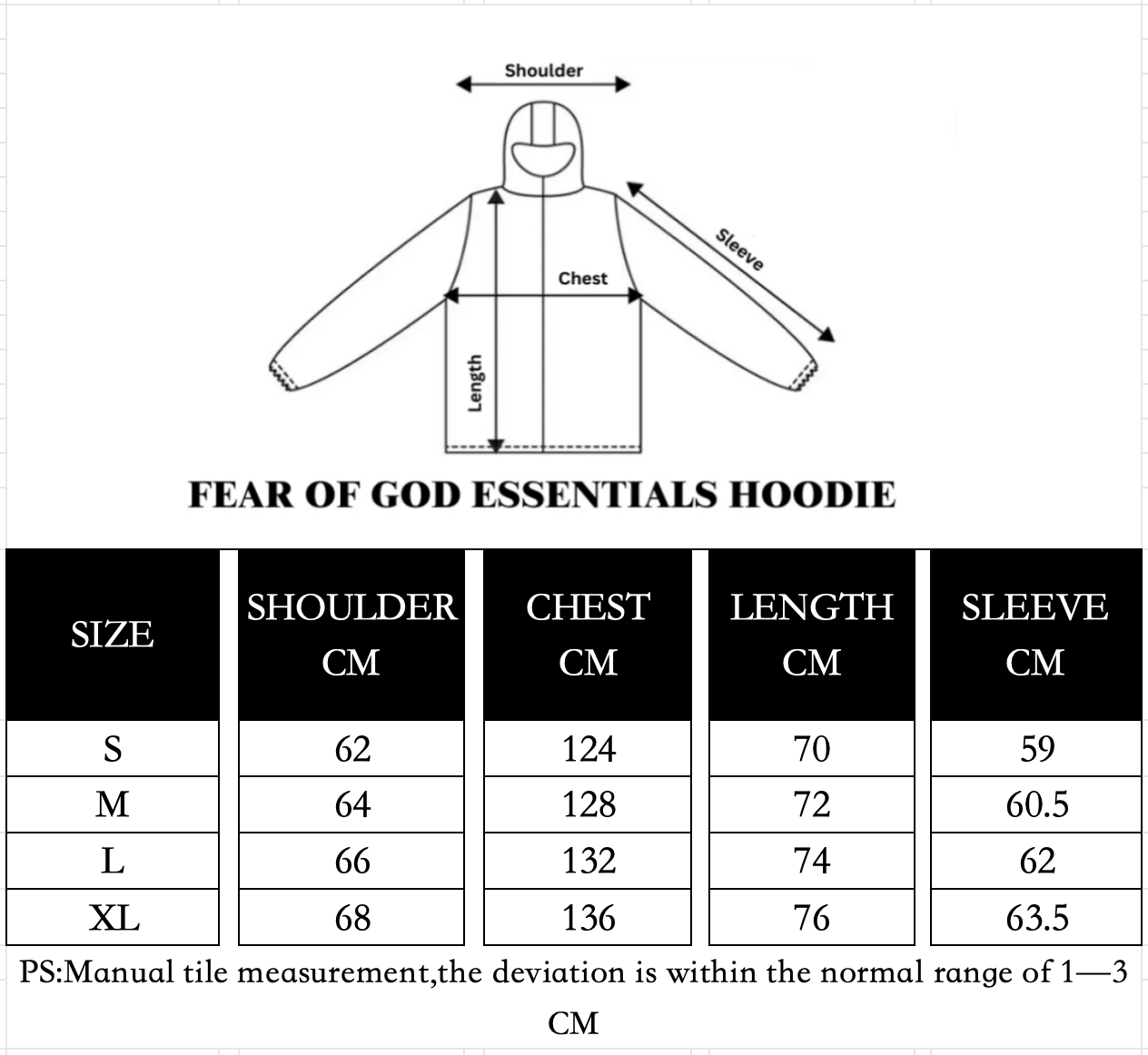 Shoulder

Sleeve

Chest

Length

FEAR OF GOD ESSENTIALS HOODIE

| SIZE | SHOULDER CM | CHEST CM | LENGTH CM | SLEEVE CM |
|---|---|---|---|---|
| S | 62 | 124 | 70 | 59 |
| M | 64 | 128 | 72 | 60.5 |
| L | 66 | 132 | 74 | 62 |
| XL | 68 | 136 | 76 | 63.5 |

PS:Manual tile measurement,the deviation is within the normal range of 1—3 CM